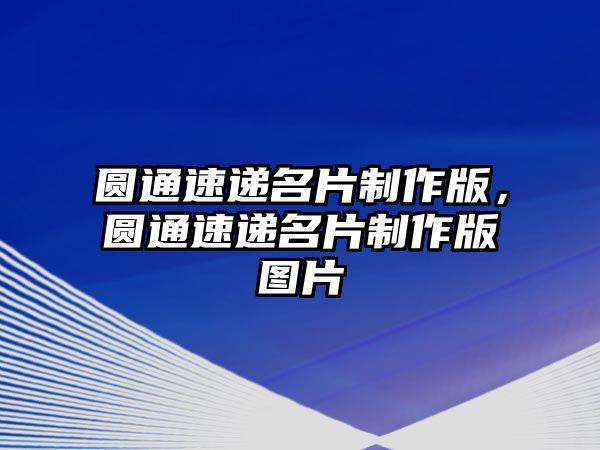 圆通速递名片制作版，圆通速递名片制作版图片